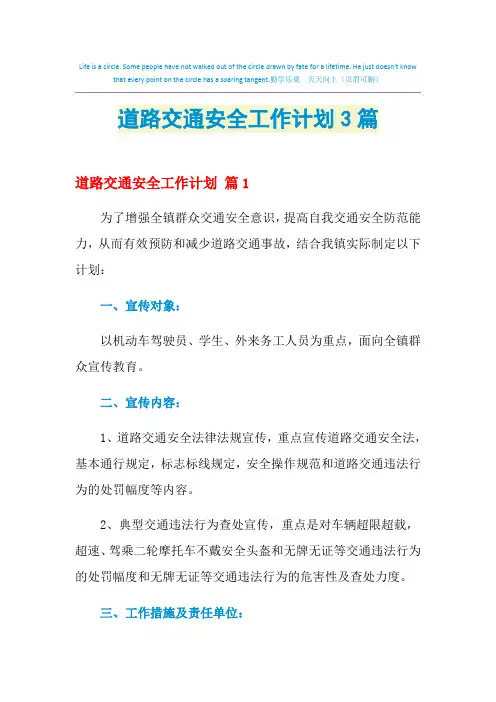 Life is a circle. Some people have not walked out of the circle drawn by fate for a lifetime. He just doesn't know that every point on the circle has a soaring tangent.勤学乐观　天天向上（页眉可删）

道路交通安全工作计划3篇

道路交通安全工作计划 篇1

为了增强全镇群众交通安全意识，提高自我交通安全防范能力，从而有效预防和减少道路交通事故，结合我镇实际制定以下计划：

一、宣传对象：

以机动车驾驶员、学生、外来务工人员为重点，面向全镇群众宣传教育。

二、宣传内容：

1、道路交通安全法律法规宣传，重点宣传道路交通安全法，基本通行规定，标志标线规定，安全操作规范和道路交通违法行为的处罚幅度等内容。

2、典型交通违法行为查处宣传，重点是对车辆超限超载，超速、驾乘二轮摩托车不戴安全头盔和无牌无证等交通违法行为的处罚幅度和无牌无证等交通违法行为的危害性及查处力度。

三、工作措施及责任单位：